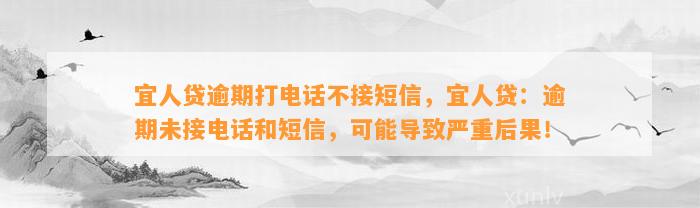 宜人贷逾期打电话不接短信，宜人贷：逾期未接电话和短信，可能导致严重后果！

xunlv